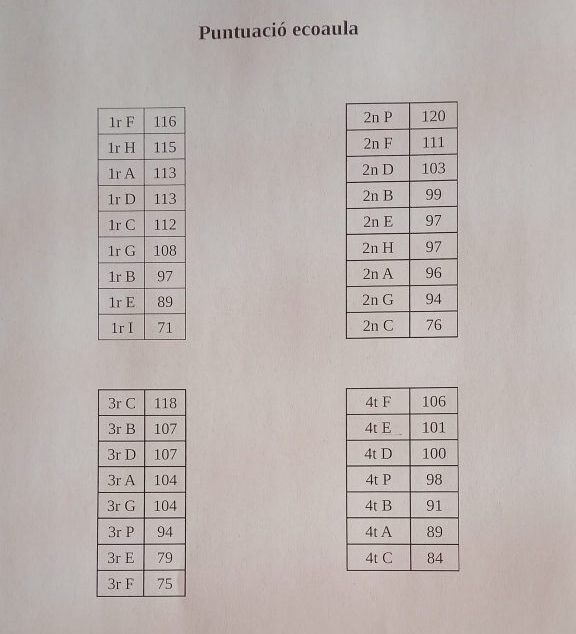 Puntuació ecoaula

| 1r F | 116 |
|---|---|
| 1r H | 115 |
| 1r A | 113 |
| 1r D | 113 |
| 1r C | 112 |
| 1r G | 108 |
| 1r B | 97 |
| 1r E | 89 |
| 1r I | 71 |

| 2n P | 120 |
|---|---|
| 2n F | 111 |
| 2n D | 103 |
| 2n B | 99 |
| 2n E | 97 |
| 2n H | 97 |
| 2n A | 96 |
| 2n G | 94 |
| 2n C | 76 |

| 3r C | 118 |
|---|---|
| 3r B | 107 |
| 3r D | 107 |
| 3r A | 104 |
| 3r G | 104 |
| 3r P | 94 |
| 3r E | 79 |
| 3r F | 75 |

| 4t F | 106 |
|---|---|
| 4t E | 101 |
| 4t D | 100 |
| 4t P | 98 |
| 4t B | 91 |
| 4t A | 89 |
| 4t C | 84 |